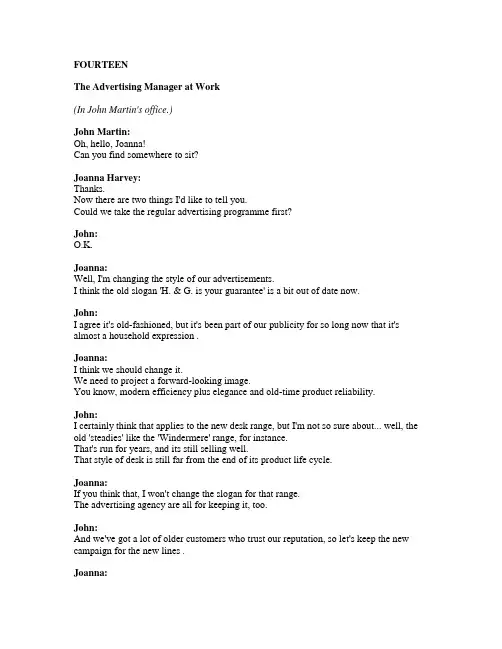 FOURTEEN

The Advertising Manager at Work

(In John Martin's office.)

John Martin:
Oh, hello, Joanna!
Can you find somewhere to sit?

Joanna Harvey:
Thanks.
Now there are two things I'd like to tell you.
Could we take the regular advertising programme first?

John:
O.K.

Joanna:
Well, I'm changing the style of our advertisements.
I think the old slogan 'H. & G. is your guarantee' is a bit out of date now.

John:
I agree it's old-fashioned, but it's been part of our publicity for so long now that it's almost a household expression .

Joanna:
I think we should change it.
We need to project a forward-looking image.
You know, modern efficiency plus elegance and old-time product reliability.

John:
I certainly think that applies to the new desk range, but I'm not so sure about... well, the old 'steadies' like the 'Windermere' range, for instance.
That's run for years, and its still selling well.
That style of desk is still far from the end of its product life cycle.

Joanna:
If you think that, I won't change the slogan for that range.
The advertising agency are all for keeping it, too.

John:
And we've got a lot of older customers who trust our reputation, so let's keep the new campaign for the new lines .

Joanna: